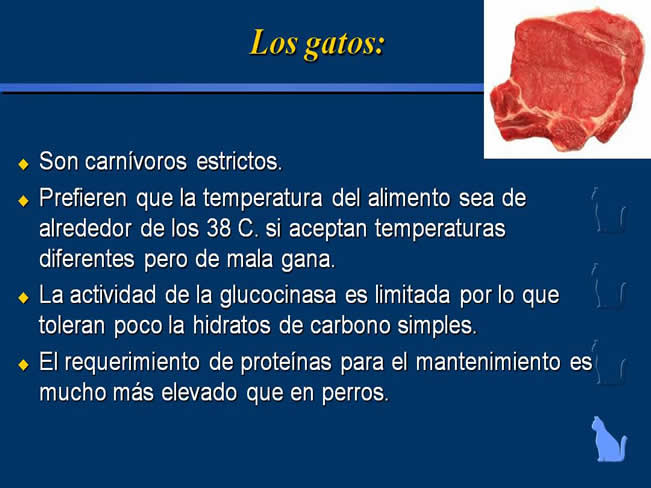 Los gatos:

◆ Son carnívoros estrictos.

◆ Prefieren que la temperatura del alimento sea de alrededor de los 38 C. si aceptan temperaturas diferentes pero de mala gana.

◆ La actividad de la glucocinasa es limitada por lo que toleran poco la hidratos de carbono simples.

◆ El requerimiento de proteínas para el mantenimiento es mucho más elevado que en perros.